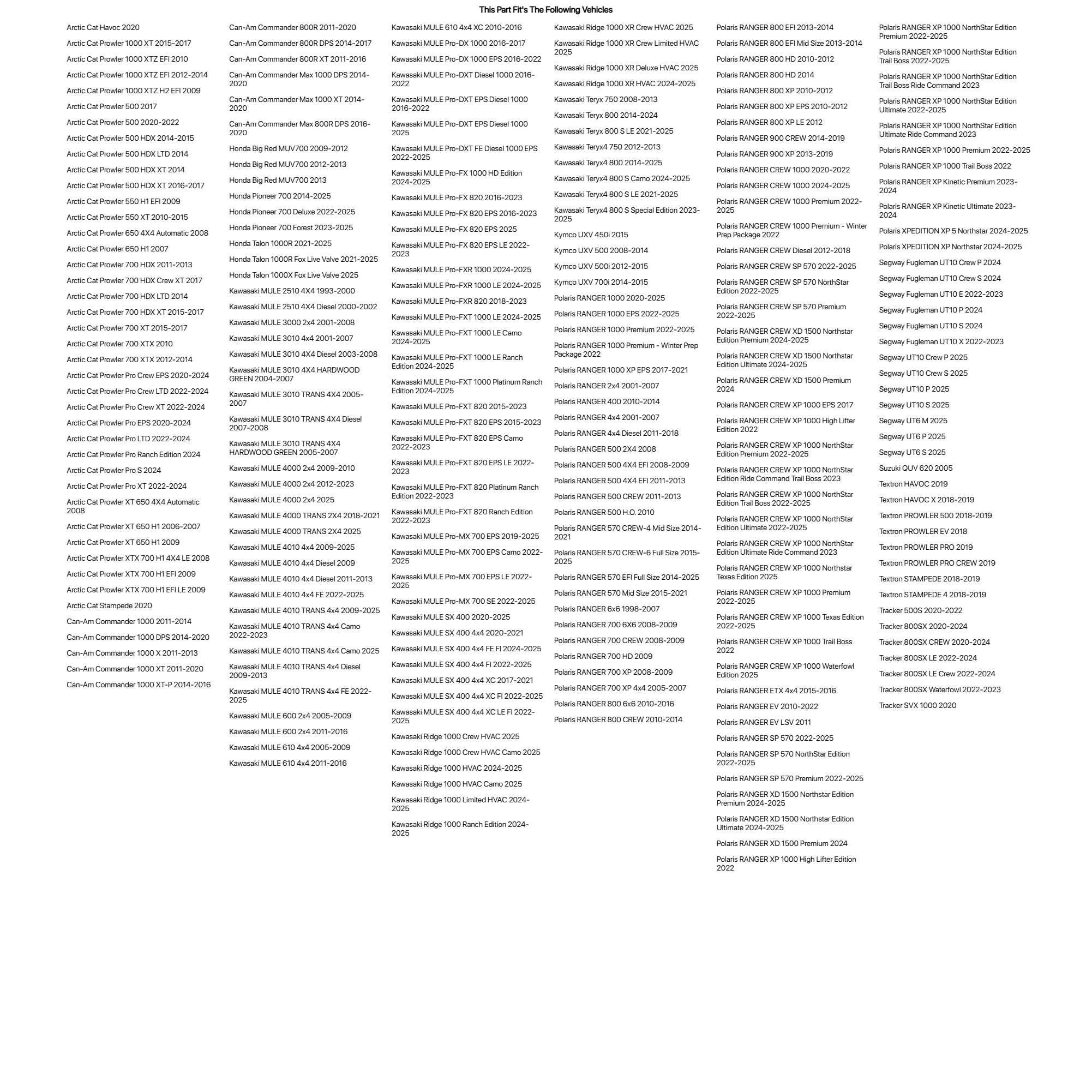 This Part Fit's The Following Vehicles

Arctic Cat Havoc 2020

Arctic Cat Prowler 1000 XT 2015-2017

Arctic Cat Prowler 1000 XTZ EFI 2010

Arctic Cat Prowler 1000 XTZ EFI 2012-2014

Arctic Cat Prowler 1000 XTZ H2 EFI 2009

Arctic Cat Prowler 500 2017

Arctic Cat Prowler 500 2020-2022

Arctic Cat Prowler 500 HDX 2014-2015

Arctic Cat Prowler 500 HDX LTD 2014

Arctic Cat Prowler 500 HDX XT 2014

Arctic Cat Prowler 500 HDX XT 2016-2017

Arctic Cat Prowler 550 H1 EFI 2009

Arctic Cat Prowler 550 XT 2010-2015

Arctic Cat Prowler 650 4X4 Automatic 2008

Arctic Cat Prowler 650 H1 2007

Arctic Cat Prowler 700 HDX 2011-2013

Arctic Cat Prowler 700 HDX Crew XT 2017

Arctic Cat Prowler 700 HDX LTD 2014

Arctic Cat Prowler 700 HDX XT 2015-2017

Arctic Cat Prowler 700 XT 2015-2017

Arctic Cat Prowler 700 XTX 2010

Arctic Cat Prowler 700 XTX 2012-2014

Arctic Cat Prowler Pro Crew EPS 2020-2024

Arctic Cat Prowler Pro Crew LTD 2022-2024

Arctic Cat Prowler Pro Crew XT 2022-2024

Arctic Cat Prowler Pro EPS 2020-2024

Arctic Cat Prowler Pro LTD 2022-2024

Arctic Cat Prowler Pro Ranch Edition 2024

Arctic Cat Prowler Pro S 2024

Arctic Cat Prowler Pro XT 2022-2024

Arctic Cat Prowler XT 650 4X4 Automatic 2008

Arctic Cat Prowler XT 650 H1 2006-2007

Arctic Cat Prowler XT 650 H1 2009

Arctic Cat Prowler XTX 700 H1 4X4 LE 2008

Arctic Cat Prowler XTX 700 H1 EFI 2009

Arctic Cat Prowler XTX 700 H1 EFI LE 2009

Arctic Cat Stampede 2020

Can-Am Commander 1000 2011-2014

Can-Am Commander 1000 DPS 2014-2020

Can-Am Commander 1000 X 2011-2013

Can-Am Commander 1000 XT 2011-2020

Can-Am Commander 1000 XT-P 2014-2016

Can-Am Commander 800R 2011-2020

Can-Am Commander 800R DPS 2014-2017

Can-Am Commander 800R XT 2011-2016

Can-Am Commander Max 1000 DPS 2014-2020

Can-Am Commander Max 1000 XT 2014-2020

Can-Am Commander Max 800R DPS 2016-2020

Honda Big Red MUV700 2009-2012

Honda Big Red MUV700 2012-2013

Honda Big Red MUV700 2013

Honda Pioneer 700 2014-2025

Honda Pioneer 700 Deluxe 2022-2025

Honda Pioneer 700 Forest 2023-2025

Honda Talon 1000R 2021-2025

Honda Talon 1000R Fox Live Valve 2021-2025

Honda Talon 1000X Fox Live Valve 2025

Kawasaki MULE 2510 4X4 1993-2000

Kawasaki MULE 2510 4X4 Diesel 2000-2002

Kawasaki MULE 3000 2x4 2001-2008

Kawasaki MULE 3010 4x4 2001-2007

Kawasaki MULE 3010 4X4 Diesel 2003-2008

Kawasaki MULE 3010 4X4 HARDWOOD GREEN 2004-2007

Kawasaki MULE 3010 TRANS 4X4 2005-2007

Kawasaki MULE 3010 TRANS 4X4 Diesel 2007-2008

Kawasaki MULE 3010 TRANS 4X4 HARDWOOD GREEN 2005-2007

Kawasaki MULE 4000 2x4 2009-2010

Kawasaki MULE 4000 2x4 2012-2023

Kawasaki MULE 4000 2x4 2025

Kawasaki MULE 4000 TRANS 2X4 2018-2021

Kawasaki MULE 4000 TRANS 2X4 2025

Kawasaki MULE 4010 4x4 2009-2025

Kawasaki MULE 4010 4x4 Diesel 2009

Kawasaki MULE 4010 4x4 Diesel 2011-2013

Kawasaki MULE 4010 4x4 FE 2022-2025

Kawasaki MULE 4010 TRANS 4x4 2009-2025

Kawasaki MULE 4010 TRANS 4x4 Camo 2022-2023

Kawasaki MULE 4010 TRANS 4x4 Camo 2025

Kawasaki MULE 4010 TRANS 4x4 Diesel 2009-2013

Kawasaki MULE 4010 TRANS 4x4 FE 2022-2025

Kawasaki MULE 600 2x4 2005-2009

Kawasaki MULE 600 2x4 2011-2016

Kawasaki MULE 610 4x4 2005-2009

Kawasaki MULE 610 4x4 2011-2016

Kawasaki MULE 610 4x4 XC 2010-2016

Kawasaki MULE Pro-DX 1000 2016-2017

Kawasaki MULE Pro-DX 1000 EPS 2016-2022

Kawasaki MULE Pro-DXT Diesel 1000 2016-2022

Kawasaki MULE Pro-DXT EPS Diesel 1000 2016-2022

Kawasaki MULE Pro-DXT EPS Diesel 1000 2025

Kawasaki MULE Pro-DXT FE Diesel 1000 EPS 2022-2025

Kawasaki MULE Pro-FX 1000 HD Edition 2024-2025

Kawasaki MULE Pro-FX 820 2016-2023

Kawasaki MULE Pro-FX 820 EPS 2016-2023

Kawasaki MULE Pro-FX 820 EPS 2025

Kawasaki MULE Pro-FX 820 EPS LE 2022-2023

Kawasaki MULE Pro-FXR 1000 2024-2025

Kawasaki MULE Pro-FXR 1000 LE 2024-2025

Kawasaki MULE Pro-FXR 820 2018-2023

Kawasaki MULE Pro-FXT 1000 LE 2024-2025

Kawasaki MULE Pro-FXT 1000 LE Camo 2024-2025

Kawasaki MULE Pro-FXT 1000 LE Ranch Edition 2024-2025

Kawasaki MULE Pro-FXT 1000 Platinum Ranch Edition 2024-2025

Kawasaki MULE Pro-FXT 820 2015-2023

Kawasaki MULE Pro-FXT 820 EPS 2015-2023

Kawasaki MULE Pro-FXT 820 EPS Camo 2022-2023

Kawasaki MULE Pro-FXT 820 EPS LE 2022-2023

Kawasaki MULE Pro-FXT 820 Platinum Ranch Edition 2022-2023

Kawasaki MULE Pro-FXT 820 Ranch Edition 2022-2023

Kawasaki MULE Pro-MX 700 EPS 2019-2025

Kawasaki MULE Pro-MX 700 EPS Camo 2022-2025

Kawasaki MULE Pro-MX 700 EPS LE 2022-2025

Kawasaki MULE Pro-MX 700 SE 2022-2025

Kawasaki MULE SX 400 2020-2025

Kawasaki MULE SX 400 4x4 2020-2021

Kawasaki MULE SX 400 4x4 FE FI 2024-2025

Kawasaki MULE SX 400 4x4 FI 2022-2025

Kawasaki MULE SX 400 4x4 XC 2017-2021

Kawasaki MULE SX 400 4x4 XC FI 2022-2025

Kawasaki MULE SX 400 4x4 XC LE FI 2022-2025

Kawasaki Ridge 1000 Crew HVAC 2025

Kawasaki Ridge 1000 Crew HVAC Camo 2025

Kawasaki Ridge 1000 HVAC 2024-2025

Kawasaki Ridge 1000 HVAC Camo 2025

Kawasaki Ridge 1000 Limited HVAC 2024-2025

Kawasaki Ridge 1000 Ranch Edition 2024-2025

Kawasaki Ridge 1000 XR Crew HVAC 2025

Kawasaki Ridge 1000 XR Crew Limited HVAC 2025

Kawasaki Ridge 1000 XR Deluxe HVAC 2025

Kawasaki Ridge 1000 XR HVAC 2024-2025

Kawasaki Teryx 750 2008-2013

Kawasaki Teryx 800 2014-2024

Kawasaki Teryx 800 S LE 2021-2025

Kawasaki Teryx4 750 2012-2013

Kawasaki Teryx4 800 2014-2025

Kawasaki Teryx4 800 S Camo 2024-2025

Kawasaki Teryx4 800 S LE 2021-2025

Kawasaki Teryx4 800 S Special Edition 2023-2025

Kymco UXV 450i 2015

Kymco UXV 500 2008-2014

Kymco UXV 500i 2012-2015

Kymco UXV 700i 2014-2015

Polaris RANGER 1000 2020-2025

Polaris RANGER 1000 EPS 2022-2025

Polaris RANGER 1000 Premium 2022-2025

Polaris RANGER 1000 Premium - Winter Prep Package 2022

Polaris RANGER 1000 XP EPS 2017-2021

Polaris RANGER 2x4 2001-2007

Polaris RANGER 400 2010-2014

Polaris RANGER 4x4 2001-2007

Polaris RANGER 4x4 Diesel 2011-2018

Polaris RANGER 500 2X4 2008

Polaris RANGER 500 4X4 EFI 2008-2009

Polaris RANGER 500 4X4 EFI 2011-2013

Polaris RANGER 500 CREW 2011-2013

Polaris RANGER 500 H.O. 2010

Polaris RANGER 570 CREW-4 Mid Size 2014-2021

Polaris RANGER 570 CREW-6 Full Size 2015-2025

Polaris RANGER 570 EFI Full Size 2014-2025

Polaris RANGER 570 Mid Size 2015-2021

Polaris RANGER 6x6 1998-2007

Polaris RANGER 700 6X6 2008-2009

Polaris RANGER 700 CREW 2008-2009

Polaris RANGER 700 HD 2009

Polaris RANGER 700 XP 2008-2009

Polaris RANGER 700 XP 4x4 2005-2007

Polaris RANGER 800 6x6 2010-2016

Polaris RANGER 800 CREW 2010-2014

Polaris RANGER 800 EFI 2013-2014

Polaris RANGER 800 EFI Mid Size 2013-2014

Polaris RANGER 800 HD 2010-2012

Polaris RANGER 800 HD 2014

Polaris RANGER 800 XP 2010-2012

Polaris RANGER 800 XP EPS 2010-2012

Polaris RANGER 800 XP LE 2012

Polaris RANGER 900 CREW 2014-2019

Polaris RANGER 900 XP 2013-2019

Polaris RANGER CREW 1000 2020-2022

Polaris RANGER CREW 1000 2024-2025

Polaris RANGER CREW 1000 Premium 2022-2025

Polaris RANGER CREW 1000 Premium - Winter Prep Package 2022

Polaris RANGER CREW Diesel 2012-2018

Polaris RANGER CREW SP 570 2022-2025

Polaris RANGER CREW SP 570 NorthStar Edition 2022-2025

Polaris RANGER CREW SP 570 Premium 2022-2025

Polaris RANGER CREW XD 1500 Northstar Edition Premium 2024-2025

Polaris RANGER CREW XD 1500 Northstar Edition Ultimate 2024-2025

Polaris RANGER CREW XD 1500 Premium 2024

Polaris RANGER CREW XP 1000 EPS 2017

Polaris RANGER CREW XP 1000 High Lifter Edition 2022

Polaris RANGER CREW XP 1000 NorthStar Edition Premium 2022-2025

Polaris RANGER CREW XP 1000 NorthStar Edition Ride Command Trail Boss 2023

Polaris RANGER CREW XP 1000 NorthStar Edition Trail Boss 2022-2025

Polaris RANGER CREW XP 1000 NorthStar Edition Ultimate 2022-2025

Polaris RANGER CREW XP 1000 NorthStar Edition Ultimate Ride Command 2023

Polaris RANGER CREW XP 1000 Northstar Texas Edition 2025

Polaris RANGER CREW XP 1000 Premium 2022-2025

Polaris RANGER CREW XP 1000 Texas Edition 2022-2025

Polaris RANGER CREW XP 1000 Trail Boss 2022

Polaris RANGER CREW XP 1000 Waterfowl Edition 2025

Polaris RANGER ETX 4x4 2015-2016

Polaris RANGER EV 2010-2022

Polaris RANGER EV LSV 2011

Polaris RANGER SP 570 2022-2025

Polaris RANGER SP 570 NorthStar Edition 2022-2025

Polaris RANGER SP 570 Premium 2022-2025

Polaris RANGER XD 1500 Northstar Edition Premium 2024-2025

Polaris RANGER XD 1500 Northstar Edition Ultimate 2024-2025

Polaris RANGER XD 1500 Premium 2024

Polaris RANGER XP 1000 High Lifter Edition 2022

Polaris RANGER XP 1000 NorthStar Edition Premium 2022-2025

Polaris RANGER XP 1000 NorthStar Edition Trail Boss 2022-2025

Polaris RANGER XP 1000 NorthStar Edition Trail Boss Ride Command 2023

Polaris RANGER XP 1000 NorthStar Edition Ultimate 2022-2025

Polaris RANGER XP 1000 NorthStar Edition Ultimate Ride Command 2023

Polaris RANGER XP 1000 Premium 2022-2025

Polaris RANGER XP 1000 Trail Boss 2022

Polaris RANGER XP Kinetic Premium 2023-2024

Polaris RANGER XP Kinetic Ultimate 2023-2024

Polaris XPEDITION XP 5 Northstar 2024-2025

Polaris XPEDITION XP Northstar 2024-2025

Segway Fugleman UT10 Crew P 2024

Segway Fugleman UT10 Crew S 2024

Segway Fugleman UT10 E 2022-2023

Segway Fugleman UT10 P 2024

Segway Fugleman UT10 S 2024

Segway Fugleman UT10 X 2022-2023

Segway UT10 Crew P 2025

Segway UT10 Crew S 2025

Segway UT10 P 2025

Segway UT10 S 2025

Segway UT6 M 2025

Segway UT6 P 2025

Segway UT6 S 2025

Suzuki QUV 620 2005

Textron HAVOC 2019

Textron HAVOC X 2018-2019

Textron PROWLER 500 2018-2019

Textron PROWLER EV 2018

Textron PROWLER PRO 2019

Textron PROWLER PRO CREW 2019

Textron STAMPEDE 2018-2019

Textron STAMPEDE 4 2018-2019

Tracker 500S 2020-2022

Tracker 800SX 2020-2024

Tracker 800SX CREW 2020-2024

Tracker 800SX LE 2022-2024

Tracker 800SX LE Crew 2022-2024

Tracker 800SX Waterfowl 2022-2023

Tracker SVX 1000 2020